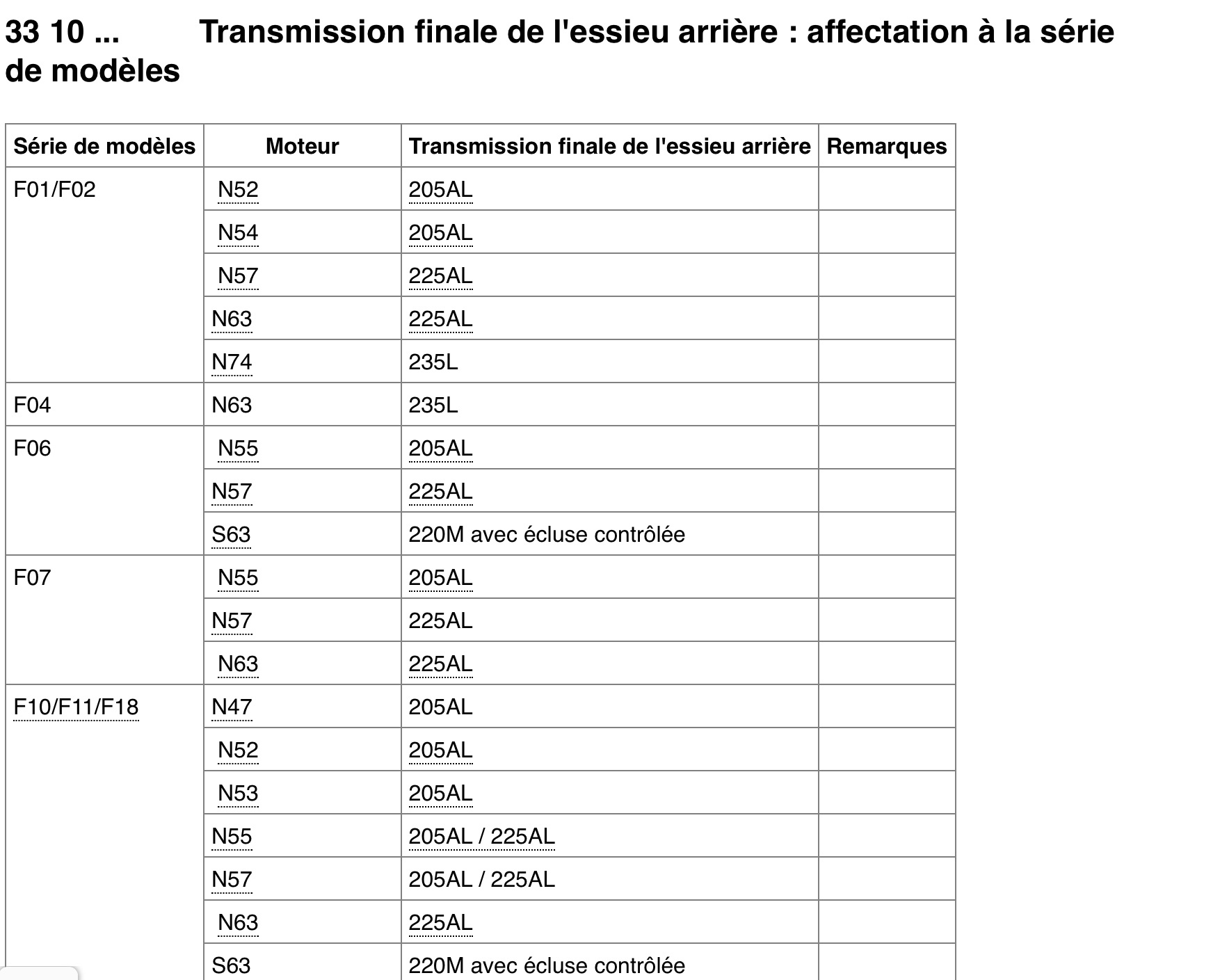 33 10 ... Transmission finale de l'essieu arrière : affectation à la série de modèles

| Série de modèles | Moteur | Transmission finale de l'essieu arrière | Remarques |
|---|---|---|---|
| F01/F02 | N52 | 205AL | |
| | N54 | 205AL | |
| | N57 | 225AL | |
| | N63 | 225AL | |
| | N74 | 235L | |
| F04 | N63 | 235L | |
| F06 | N55 | 205AL | |
| | N57 | 225AL | |
| | S63 | 220M avec écluse contrôlée | |
| F07 | N55 | 205AL | |
| | N57 | 225AL | |
| | N63 | 225AL | |
| F10/F11/F18 | N47 | 205AL | |
| | N52 | 205AL | |
| | N53 | 205AL | |
| | N55 | 205AL / 225AL | |
| | N57 | 205AL / 225AL | |
| | N63 | 225AL | |
| | S63 | 220M avec écluse contrôlée | |